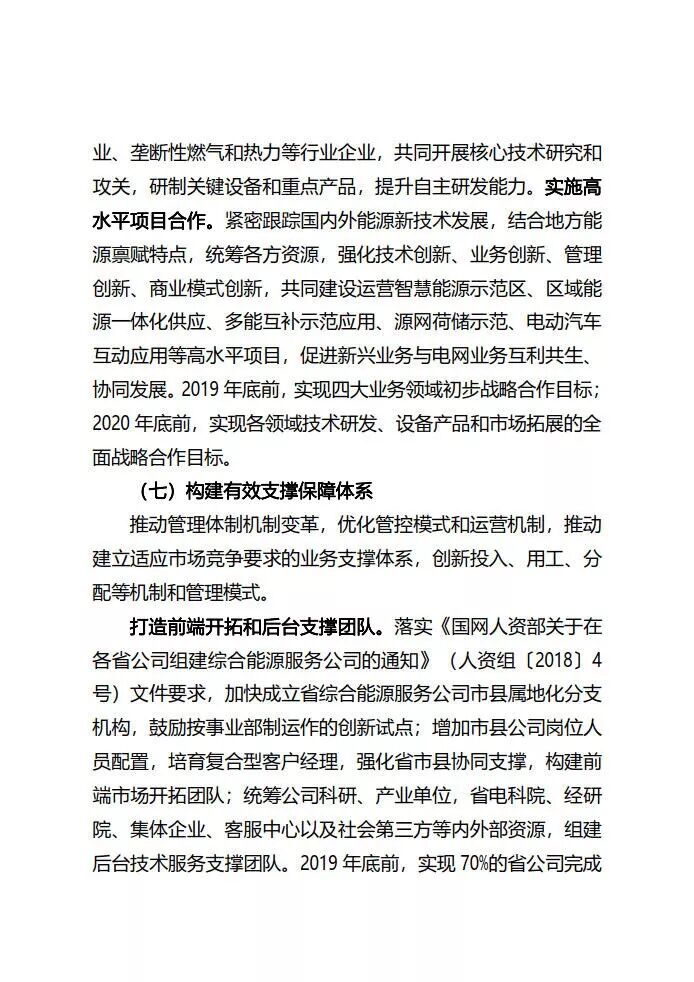 业、垄断性燃气和热力等行业企业，共同开展核心技术研究和攻关，研制关键设备和重点产品，提升自主研发能力。实施高水平项目合作。紧密跟踪国内外能源新技术发展，结合地方能源禀赋特点，统筹各方资源，强化技术创新、业务创新、管理创新、商业模式创新，共同建设运营智慧能源示范区、区域能源一体化供应、多能互补示范应用、源网荷储示范、电动汽车互动应用等高水平项目，促进新兴业务与电网业务互利共生、协同发展。2019 年底前，实现四大业务领域初步战略合作目标；2020 年底前，实现各领域技术研发、设备产品和市场拓展的全面战略合作目标。

（七）构建有效支撑保障体系

推动管理体制机制变革，优化管控模式和运营机制，推动建立适应市场竞争要求的业务支撑体系，创新投入、用工、分配等机制和管理模式。

打造前端开拓和后台支撑团队。落实《国网人资部关于在各省公司组建综合能源服务公司的通知》（人资组〔2018〕4 号）文件要求，加快成立省综合能源服务公司市县属地化分支机构，鼓励按事业部制运作的创新试点；增加市县公司岗位人员配置，培育复合型客户经理，强化省市县协同支撑，构建前端市场开拓团队；统筹公司科研、产业单位，省电科院、经研院、集体企业、客服中心以及社会第三方等内外部资源，组建后台技术服务支撑团队。2019 年底前，实现 70%的省公司完成